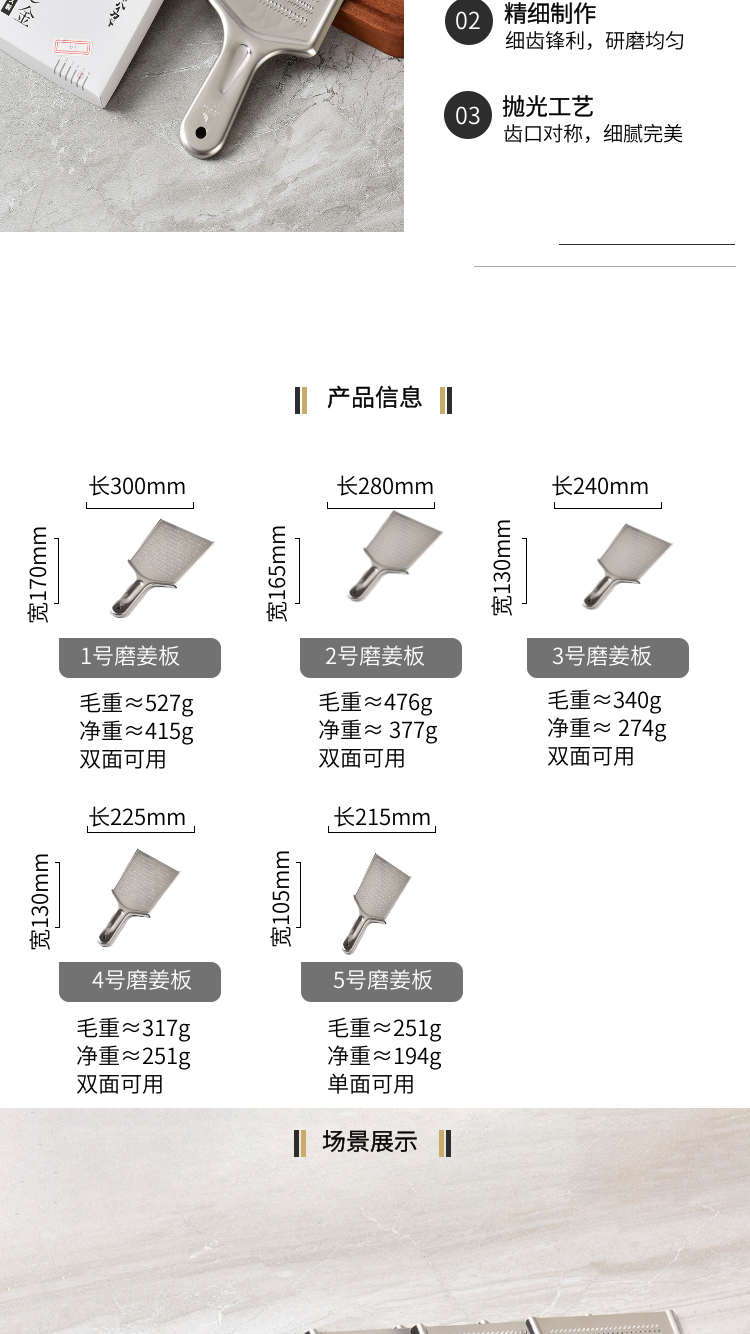 02 精细制作
细齿锋利，研磨均匀

03 抛光工艺
齿口对称，细腻完美

产品信息

长300mm
宽170mm
1号磨姜板
毛重≈527g
净重≈415g
双面可用

长280mm
宽165mm
2号磨姜板
毛重≈476g
净重≈ 377g
双面可用

长240mm
宽130mm
3号磨姜板
毛重≈340g
净重≈ 274g
双面可用

长225mm
宽130mm
4号磨姜板
毛重≈317g
净重≈251g
双面可用

长215mm
宽105mm
5号磨姜板
毛重≈251g
净重≈194g
单面可用

场景展示